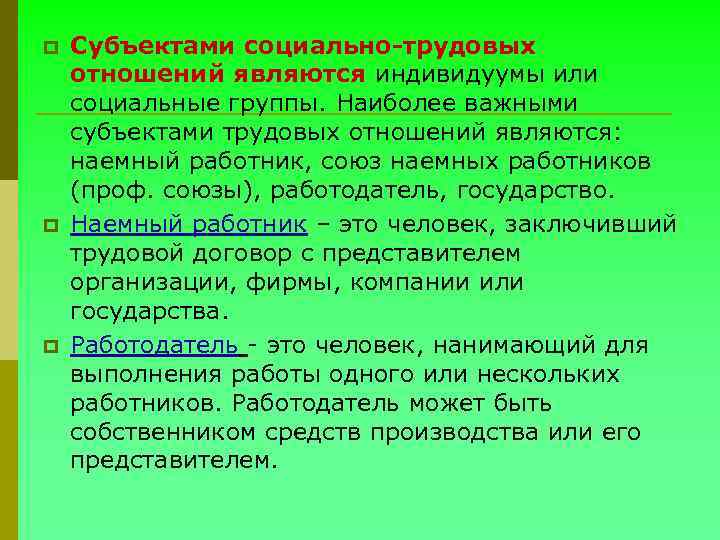 Субъектами социально-трудовых отношений являются индивидуумы или социальные группы. Наиболее важными субъектами трудовых отношений являются: наемный работник, союз наемных работников (проф. союзы), работодатель, государство.

Наемный работник – это человек, заключивший трудовой договор с представителем организации, фирмы, компании или государства.

Работодатель - это человек, нанимающий для выполнения работы одного или нескольких работников. Работодатель может быть собственником средств производства или его представителем.